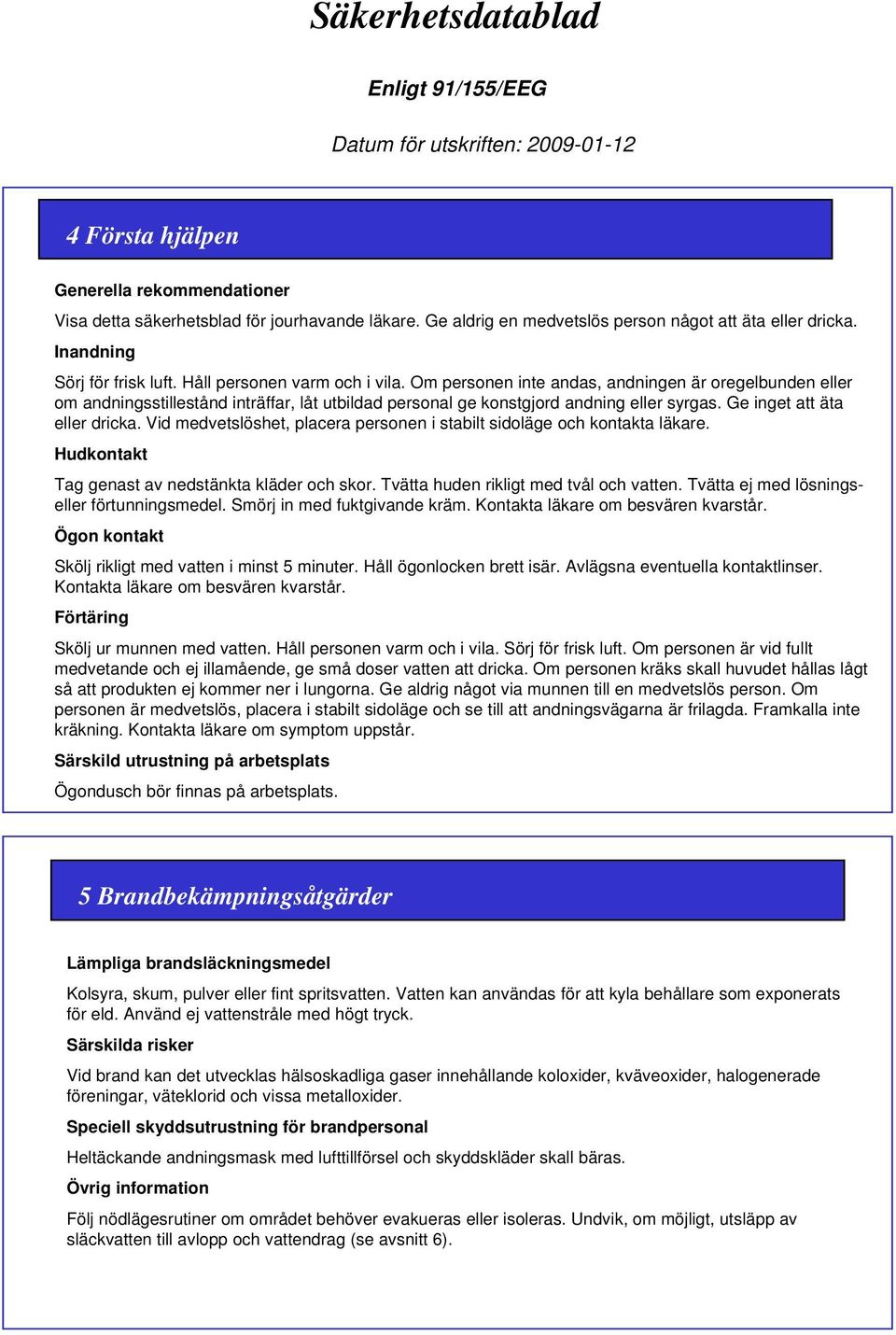 Säkerhetsdatablad

Enligt 91/155/EEG

Datum för utskriften: 2009-01-12

4 Första hjälpen

Generella rekommendationer

Visa detta säkerhetsblad för jourhavande läkare. Ge aldrig en medvetslös person något att äta eller dricka.

Inandning

Sörj för frisk luft. Håll personen varm och i vila. Om personen inte andas, andningen är oregelbunden eller om andningsstillestånd inträffar, låt utbildad personal ge konstgjord andning eller syrgas. Ge inget att äta eller dricka. Vid medvetslöshet, placera personen i stabilt sidoläge och kontakta läkare.

Hudkontakt

Tag genast av nedstänkta kläder och skor. Tvätta huden rikligt med tvål och vatten. Tvätta ej med lösnings- eller förtunningsmedel. Smörj in med fuktgivande kräm. Kontakta läkare om besvären kvarstår.

Ögon kontakt

Skölj rikligt med vatten i minst 5 minuter. Håll ögonlocken brett isär. Avlägsna eventuella kontaktlinser. Kontakta läkare om besvären kvarstår.

Förtäring

Skölj ur munnen med vatten. Håll personen varm och i vila. Sörj för frisk luft. Om personen är vid fullt medvetande och ej illamående, ge små doser vatten att dricka. Om personen kräks skall huvudet hållas lågt så att produkten ej kommer ner i lungorna. Ge aldrig något via munnen till en medvetslös person. Om personen är medvetslös, placera i stabilt sidoläge och se till att andningsvägarna är frilagda. Framkalla inte kräkning. Kontakta läkare om symptom uppstår.

Särskild utrustning på arbetsplats

Ögondusch bör finnas på arbetsplats.

5 Brandbekämpningsåtgärder

Lämpliga brandsläckningsmedel

Kolsyra, skum, pulver eller fint spritsvatten. Vatten kan användas för att kyla behållare som exponerats för eld. Använd ej vattenstråle med högt tryck.

Särskilda risker

Vid brand kan det utvecklas hälsoskadliga gaser innehållande koloxider, kväveoxider, halogenerade föreningar, väteklorid och vissa metalloxider.

Speciell skyddsutrustning för brandpersonal

Heltäckande andningsmask med lufttillförsel och skyddskläder skall bäras.

Övrig information

Följ nödlägesrutiner om området behöver evakueras eller isoleras. Undvik, om möjligt, utsläpp av släckvatten till avlopp och vattendrag (se avsnitt 6).